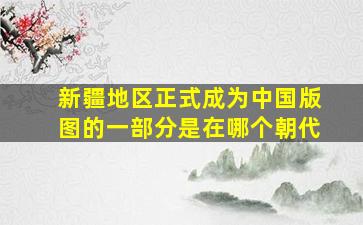 新疆地区正式成为中国版图的一部分是在哪个朝代